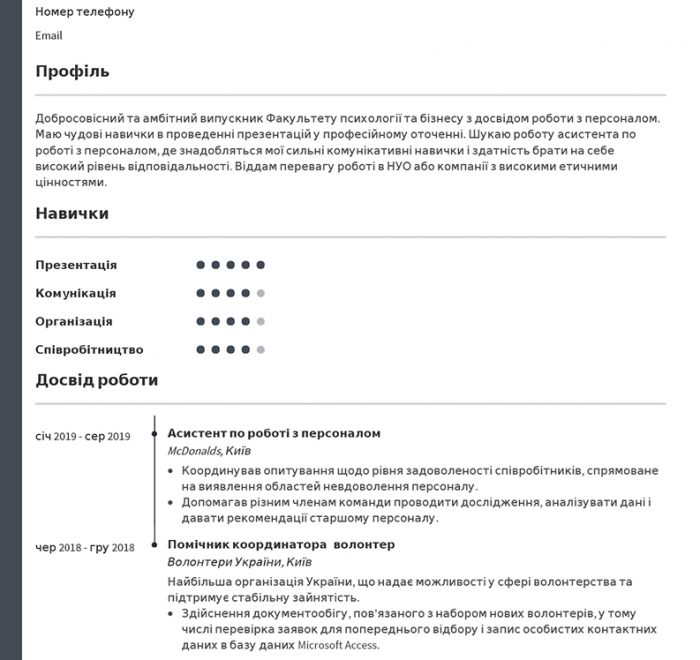 Номер телефону

Email

Профіль

Добросовісний та амбітний випускник Факультету психології та бізнесу з досвідом роботи з персоналом. Маю чудові навички в проведенні презентацій у професійному оточенні. Шукаю роботу асистента по роботі з персоналом, де знадобляться мої сильні комунікативні навички і здатність брати на себе високий рівень відповідальності. Віддам перевагу роботі в НУО або компанії з високими етичними цінностями.

Навички

Презентація

Комунікація

Організація

Співробітництво

Досвід роботи

січ 2019 - сер 2019

Асистент по роботі з персоналом

McDonalds, Київ

• Координував опитування щодо рівня задоволеності співробітників, спрямоване на виявлення областей невдоволення персоналу.
• Допомагав різним членам команди проводити дослідження, аналізувати дані і давати рекомендації старшому персоналу.

чер 2018 - гру 2018

Помічник координатора волонтер

Волонтери України, Київ

Найбільша організація України, що надає можливості у сфері волонтерства та підтримує стабільну зайнятість.

• Здійснення документообігу, пов'язаного з набором нових волонтерів, у тому числі перевірка заявок для попереднього відбору і запис особистих контактних даних в базу даних Microsoft Access.